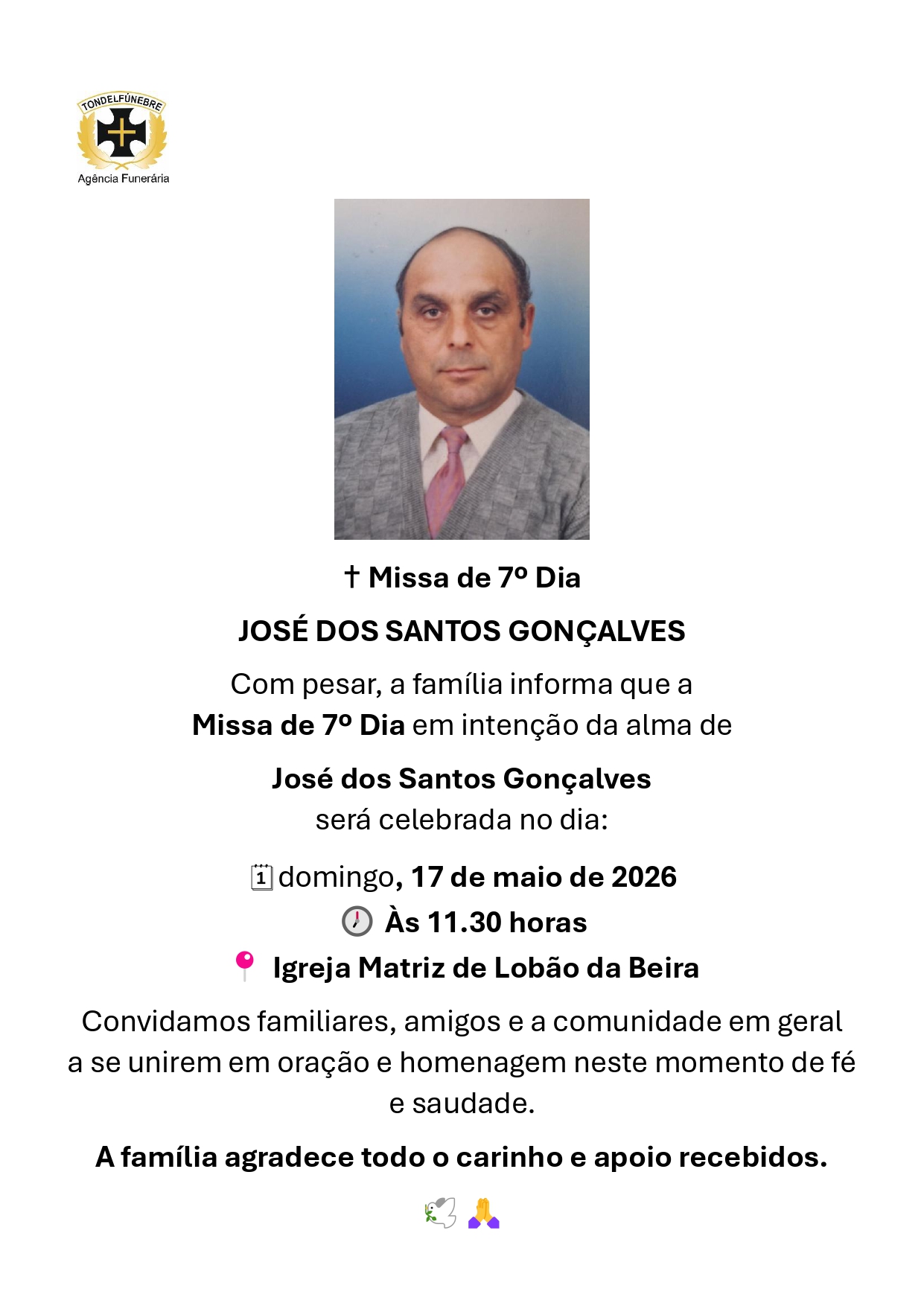 TONDELFÚNEBRE
Agência Funerária

† Missa de 7º Dia

JOSÉ DOS SANTOS GONÇALVES

Com pesar, a família informa que a Missa de 7º Dia em intenção da alma de

José dos Santos Gonçalves
será celebrada no dia:

domingo, 17 de maio de 2026
Às 11.30 horas
Igreja Matriz de Lobão da Beira

Convidamos familiares, amigos e a comunidade em geral a se unirem em oração e homenagem neste momento de fé e saudade.

A família agradece todo o carinho e apoio recebidos.